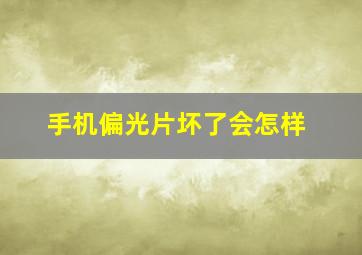 手机偏光片坏了会怎样